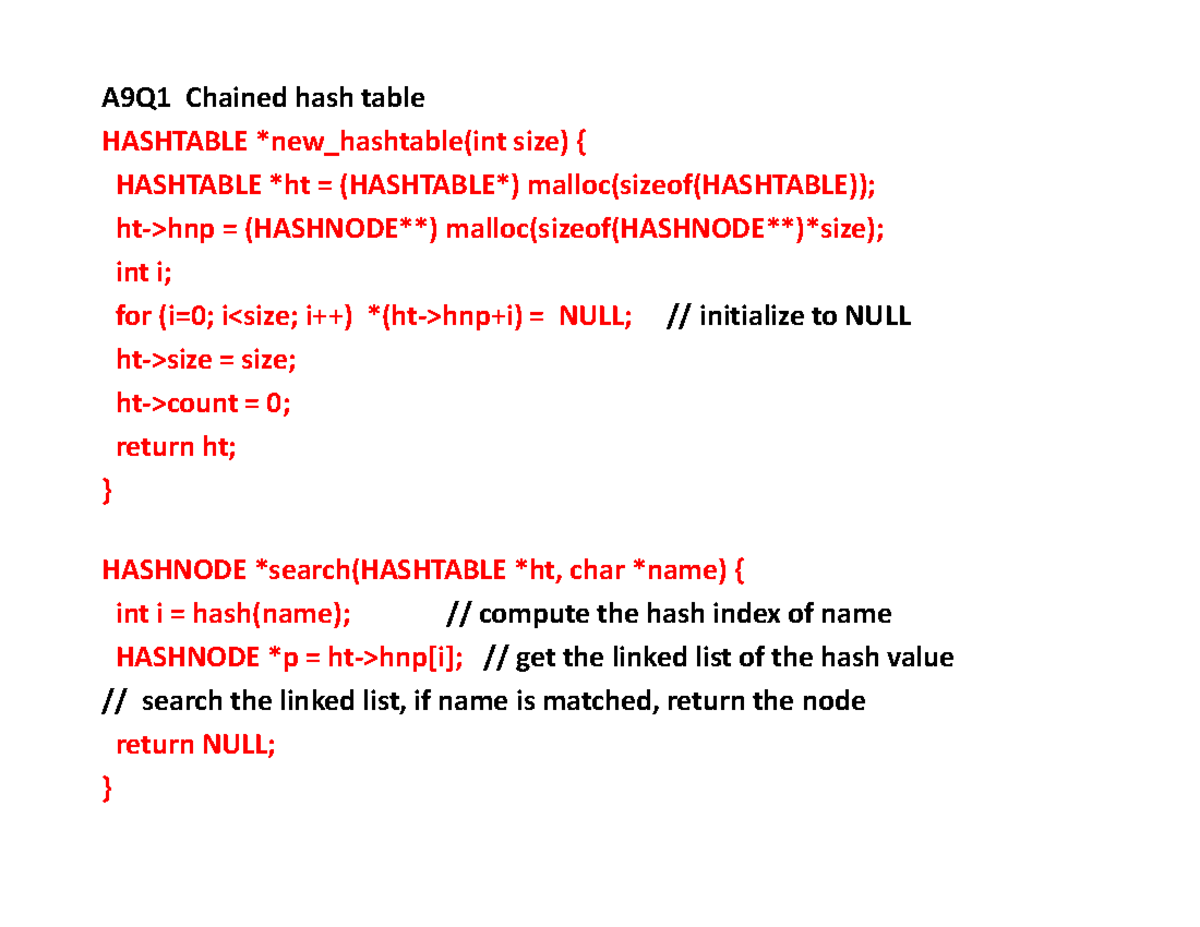 A9Q1 Chained hash table

HASHTABLE *new_hashtable(int size) {
  HASHTABLE *ht = (HASHTABLE*) malloc(sizeof(HASHTABLE));
  ht->hnp = (HASHNODE**) malloc(sizeof(HASHNODE**)*size);
  int i;
  for (i=0; i<size; i++) *(ht->hnp+i) = NULL; // initialize to NULL
  ht->size = size;
  ht->count = 0;
  return ht;
}

HASHNODE *search(HASHTABLE *ht, char *name) {
  int i = hash(name); // compute the hash index of name
  HASHNODE *p = ht->hnp[i]; // get the linked list of the hash value
// search the linked list, if name is matched, return the node
  return NULL;
}